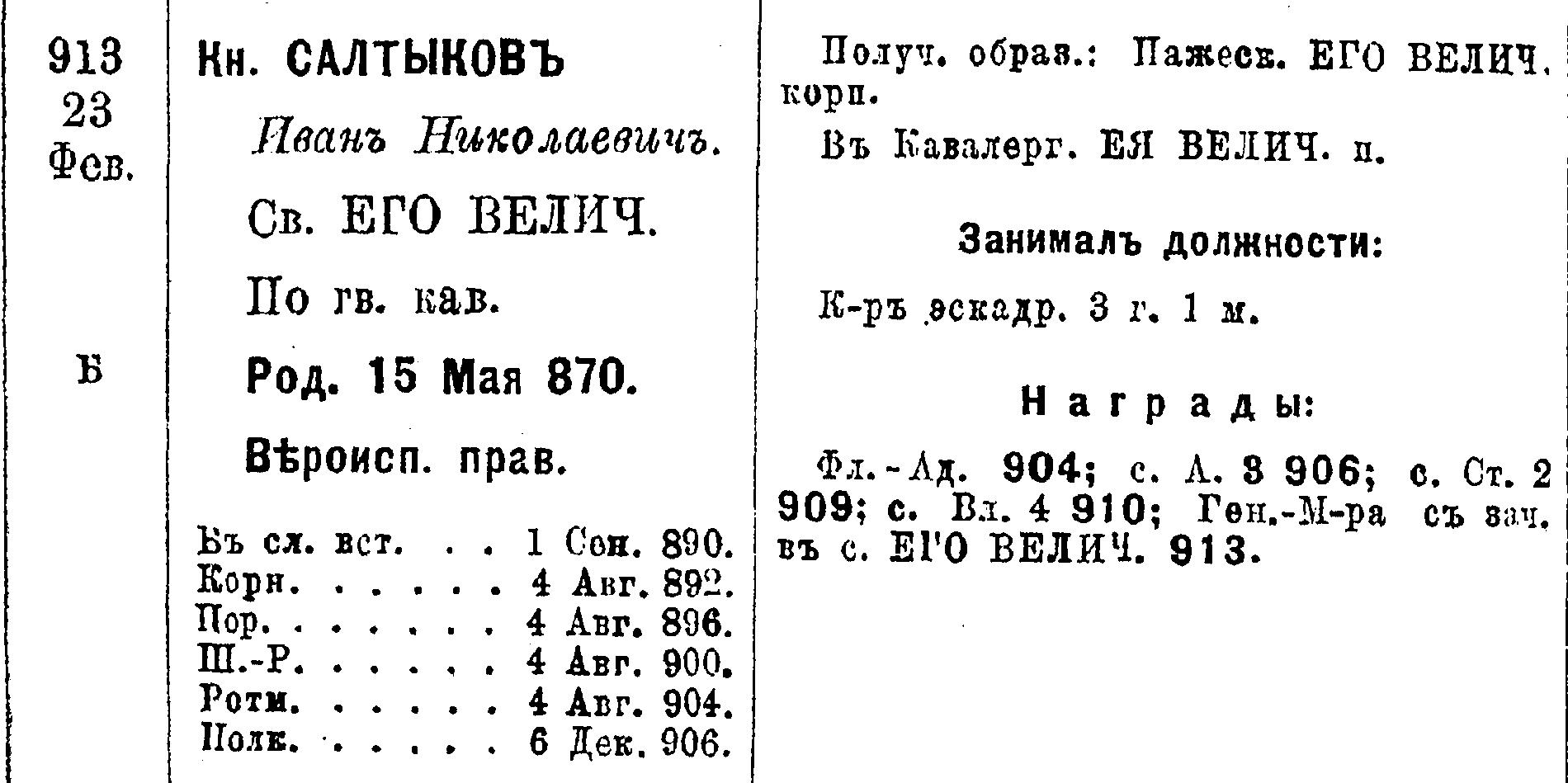 913
23
Фев.

Б

Кн. САЛТЫКОВЪ

Иванъ Николаевичъ.

Св. ЕГО ВЕЛИЧ.

По гв. кав.

Род. 15 Мая 870.

Вѣроисп. прав.

Въ сл. вст. 1 Сен. 890.
Корн. 4 Авг. 892.
Пор. 4 Авг. 896.
Ш.-Р. 4 Авг. 900.
Ротм. 4 Авг. 904.
Полк. 6 Дек. 906.

Получ. образ.: Пажеск. ЕГО ВЕЛИЧ. корп.

Въ Кавалерг. ЕЯ ВЕЛИЧ. п.

Занималъ должности:

К-ръ эскадр. 3 г. 1 м.

Награды:

Фл.-Ад. 904; с. А. 3 906; с. Ст. 2 909; с. Вл. 4 910; Ген.-М-ра съ зач. въ с. ЕГО ВЕЛИЧ. 913.